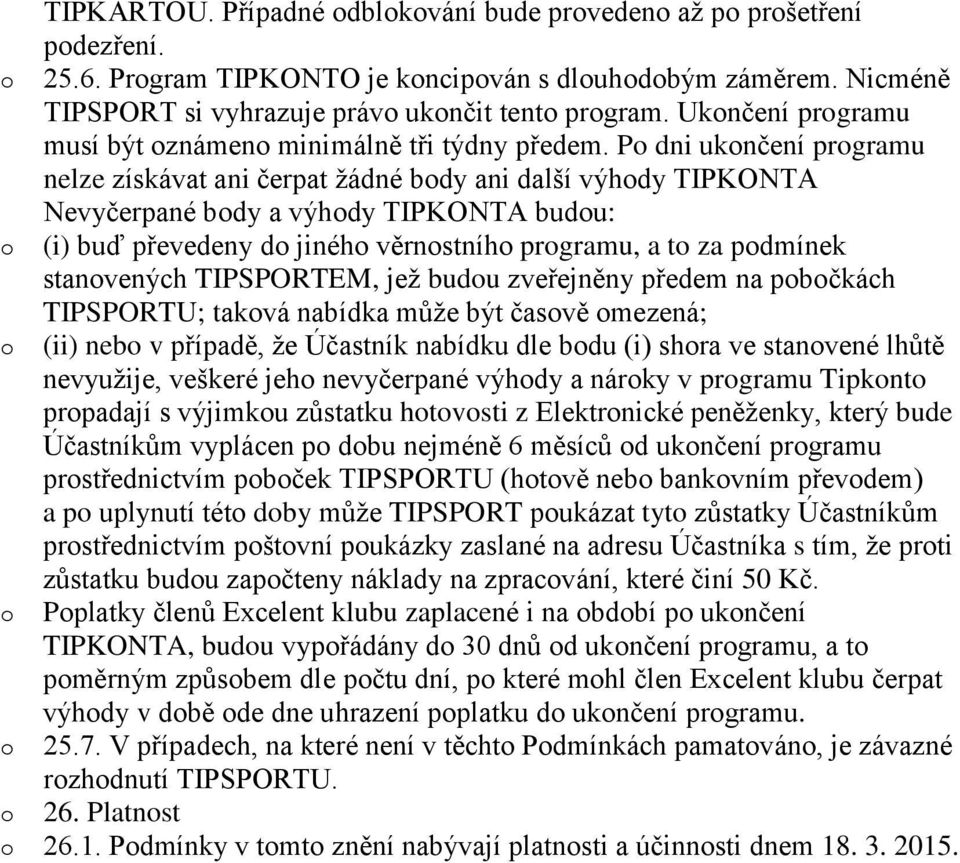 TIPKARTOU. Případné odblokování bude provedeno až po prošetření podezření.

o 25.6. Program TIPKONTO je koncipován s dlouhodobým záměrem. Nicméně TIPSPORT si vyhrazuje právo ukončit tento program. Ukončení programu musí být oznámeno minimálně tři týdny předem. Po dni ukončení programu nelze získávat ani čerpat žádné body ani další výhody TIPKONTA Nevyčerpané body a výhody TIPKONTA budou:

o (i) buď převedeny do jiného věrnostního programu, a to za podmínek stanovených TIPSPORTEM, jež budou zveřejněny předem na pobočkách TIPSPORTU; taková nabídka může být časově omezená;

o (ii) nebo v případě, že Účastník nabídku dle bodu (i) shora ve stanovené lhůtě nevyužije, veškeré jeho nevyčerpané výhody a nároky v programu Tipkonto propadají s výjimkou zůstatku hotovosti z Elektronické peněženky, který bude Účastníkům vyplácen po dobu nejméně 6 měsíců od ukončení programu prostřednictvím poboček TIPSPORTU (hotově nebo bankovním převodem) a po uplynutí této doby může TIPSPORT poukázat tyto zůstatky Účastníkům prostřednictvím poštovní poukázky zaslané na adresu Účastníka s tím, že proti zůstatku budou započteny náklady na zpracování, které činí 50 Kč.

o Poplatky členů Excelent klubu zaplacené i na období po ukončení TIPKONTA, budou vypořádány do 30 dnů od ukončení programu, a to poměrným způsobem dle počtu dní, po které mohl člen Excelent klubu čerpat výhody v době ode dne uhrazení poplatku do ukončení programu.

o 25.7. V případech, na které není v těchto Podmínkách pamatováno, je závazné rozhodnutí TIPSPORTU.

o 26. Platnost

o 26.1. Podmínky v tomto znění nabývají platnosti a účinnosti dnem 18. 3. 2015.